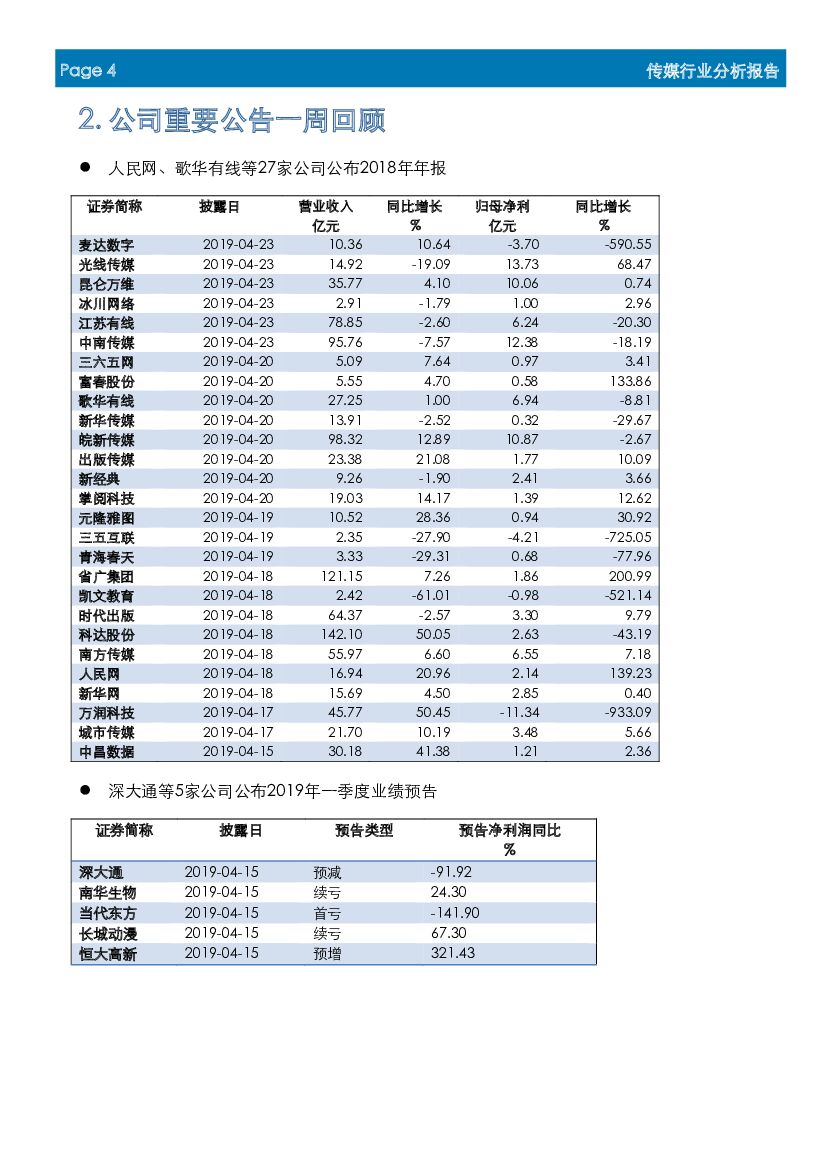 Page 4 传媒行业分析报告

2. 公司重要公告一周回顾

● 人民网、歌华有线等27家公司公布2018年年报

| 证券简称 | 披露日 | 营业收入 亿元 | 同比增长 % | 归母净利 亿元 | 同比增长 % |
|---|---|---|---|---|---|
| 麦达数字 | 2019-04-23 | 10.36 | 10.64 | -3.70 | -590.55 |
| 光线传媒 | 2019-04-23 | 14.92 | -19.09 | 13.73 | 68.47 |
| 昆仑万维 | 2019-04-23 | 35.77 | 4.10 | 10.06 | 0.74 |
| 冰川网络 | 2019-04-23 | 2.91 | -1.79 | 1.00 | 2.96 |
| 江苏有线 | 2019-04-23 | 78.85 | -2.60 | 6.24 | -20.30 |
| 中南传媒 | 2019-04-23 | 95.76 | -7.57 | 12.38 | -18.19 |
| 三六五网 | 2019-04-20 | 5.09 | 7.64 | 0.97 | 3.41 |
| 富春股份 | 2019-04-20 | 5.55 | 4.70 | 0.58 | 133.86 |
| 歌华有线 | 2019-04-20 | 27.25 | 1.00 | 6.94 | -8.81 |
| 新华传媒 | 2019-04-20 | 13.91 | -2.52 | 0.32 | -29.67 |
| 皖新传媒 | 2019-04-20 | 98.32 | 12.89 | 10.87 | -2.67 |
| 出版传媒 | 2019-04-20 | 23.38 | 21.08 | 1.77 | 10.09 |
| 新经典 | 2019-04-20 | 9.26 | -1.90 | 2.41 | 3.66 |
| 掌阅科技 | 2019-04-20 | 19.03 | 14.17 | 1.39 | 12.62 |
| 元隆雅图 | 2019-04-19 | 10.52 | 28.36 | 0.94 | 30.92 |
| 三五互联 | 2019-04-19 | 2.35 | -27.90 | -4.21 | -725.05 |
| 青海春天 | 2019-04-19 | 3.33 | -29.31 | 0.68 | -77.96 |
| 省广集团 | 2019-04-18 | 121.15 | 7.26 | 1.86 | 200.99 |
| 凯文教育 | 2019-04-18 | 2.42 | -61.01 | -0.98 | -521.14 |
| 时代出版 | 2019-04-18 | 64.37 | -2.57 | 3.30 | 9.79 |
| 科达股份 | 2019-04-18 | 142.10 | 50.05 | 2.63 | -43.19 |
| 南方传媒 | 2019-04-18 | 55.97 | 6.60 | 6.55 | 7.18 |
| 人民网 | 2019-04-18 | 16.94 | 20.96 | 2.14 | 139.23 |
| 新华网 | 2019-04-18 | 15.69 | 4.50 | 2.85 | 0.40 |
| 万润科技 | 2019-04-17 | 45.77 | 50.45 | -11.34 | -933.09 |
| 城市传媒 | 2019-04-17 | 21.70 | 10.19 | 3.48 | 5.66 |
| 中昌数据 | 2019-04-15 | 30.18 | 41.38 | 1.21 | 2.36 |

● 深大通等5家公司公布2019年一季度业绩预告

| 证券简称 | 披露日 | 预告类型 | 预告净利润同比 % |
|---|---|---|---|
| 深大通 | 2019-04-15 | 预减 | -91.92 |
| 南华生物 | 2019-04-15 | 续亏 | 24.30 |
| 当代东方 | 2019-04-15 | 首亏 | -141.90 |
| 长城动漫 | 2019-04-15 | 续亏 | 67.30 |
| 恒大高新 | 2019-04-15 | 预增 | 321.43 |